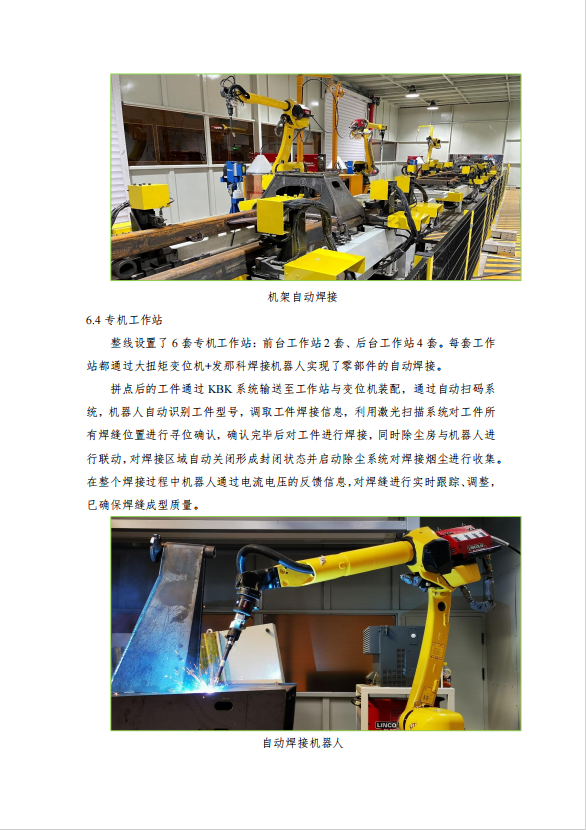 机架自动焊接

6.4 专机工作站

整线设置了 6 套专机工作站：前台工作站 2 套、后台工作站 4 套。每套工作站都通过大扭矩变位机+发那科焊接机器人实现了零部件的自动焊接。

拼点后的工件通过 KBK 系统输送至工作站与变位机装配，通过自动扫码系统，机器人自动识别工件型号，调取工件焊接信息，利用激光扫描系统对工件所有焊缝位置进行寻位确认，确认完毕后对工件进行焊接，同时除尘房与机器人进行联动，对焊接区域自动关闭形成封闭状态并启动除尘系统对焊接烟尘进行收集。在整个焊接过程中机器人通过电流电压的反馈信息，对焊缝进行实时跟踪、调整，已确保焊缝成型质量。

LINCO

自动焊接机器人